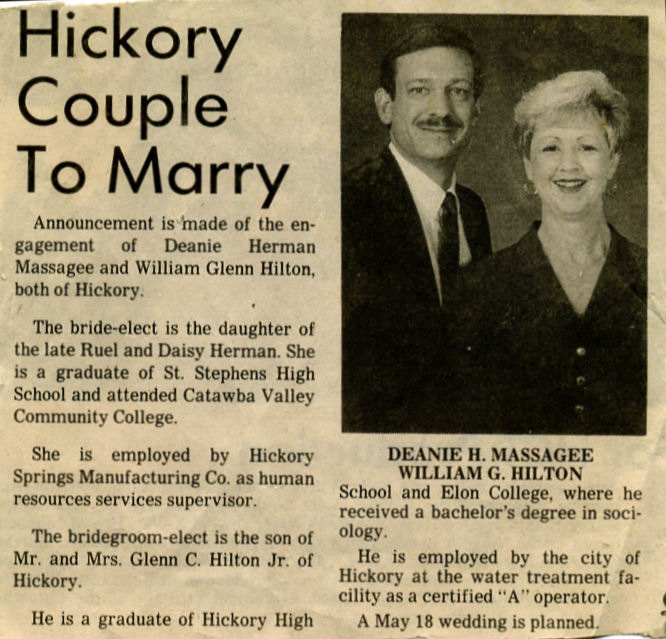 Hickory Couple To Marry

Announcement is made of the engagement of Deanie Herman Massagee and William Glenn Hilton, both of Hickory.

The bride-elect is the daughter of the late Ruel and Daisy Herman. She is a graduate of St. Stephens High School and attended Catawba Valley Community College.

She is employed by Hickory Springs Manufacturing Co. as human resources services supervisor.

The bridegroom-elect is the son of Mr. and Mrs. Glenn C. Hilton Jr. of Hickory.

He is a graduate of Hickory High

DEANIE H. MASSAGEE
WILLIAM G. HILTON

School and Elon College, where he received a bachelor's degree in sociology.

He is employed by the city of Hickory at the water treatment facility as a certified "A" operator.

A May 18 wedding is planned.